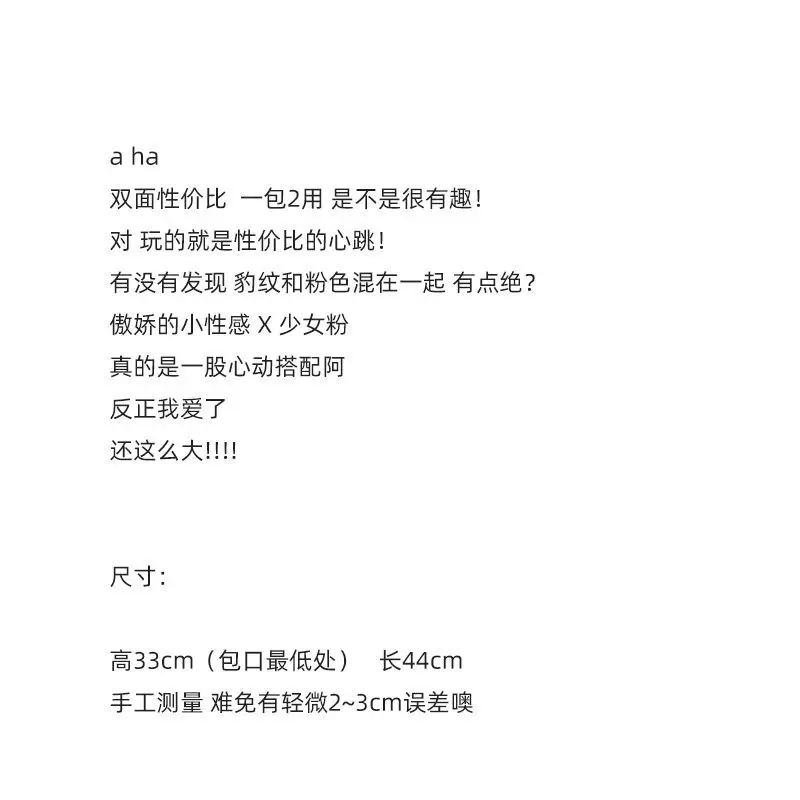 a ha
双面性价比 一包2用 是不是很有趣！
对 玩的就是性价比的心跳！
有没有发现 豹纹和粉色混在一起 有点绝？
傲娇的小性感 X 少女粉
真的是一股心动搭配阿
反正我爱了
还这么大!!!!

尺寸：

高33cm（包口最低处） 长44cm
手工测量 难免有轻微2~3cm误差噢